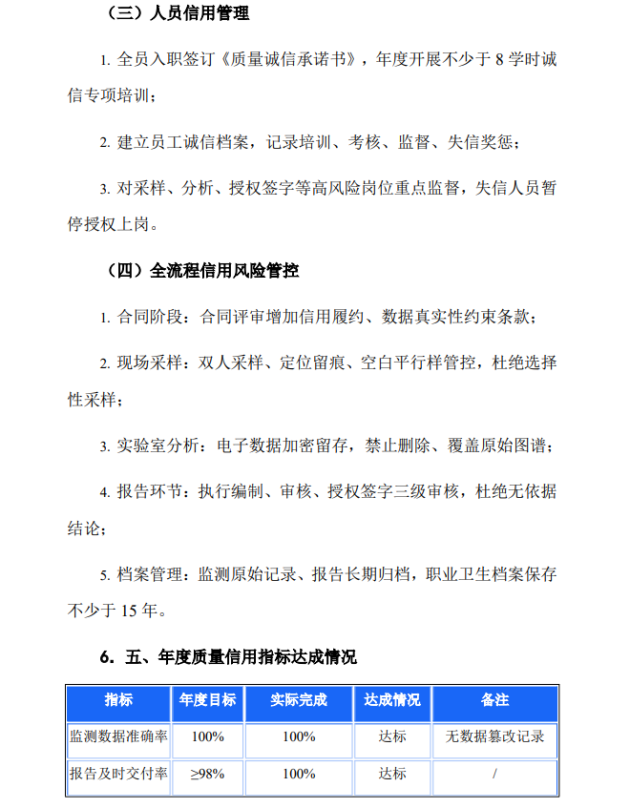 （三）人员信用管理

1.全员入职签订《质量诚信承诺书》，年度开展不少于8学时诚信专项培训；

2.建立员工诚信档案，记录培训、考核、监督、失信奖惩；

3.对采样、分析、授权签字等高风险岗位重点监督，失信人员暂停授权上岗。

（四）全流程信用风险管控

1.合同阶段：合同评审增加信用履约、数据真实性约束条款；

2.现场采样：双人采样、定位留痕、空白平行样管控，杜绝选择性采样；

3.实验室分析：电子数据加密留存，禁止删除、覆盖原始图谱；

4.报告环节：执行编制、审核、授权签字三级审核，杜绝无依据结论；

5.档案管理：监测原始记录、报告长期归档，职业卫生档案保存不少于15年。

6.五、年度质量信用指标达成情况

| 指标 | 年度目标 | 实际完成 | 达成情况 | 备注 |
|---|---|---|---|---|
| 监测数据准确率 | 100% | 100% | 达标 | 无数据篡改记录 |
| 报告及时交付率 | ≥98% | 100% | 达标 | / |